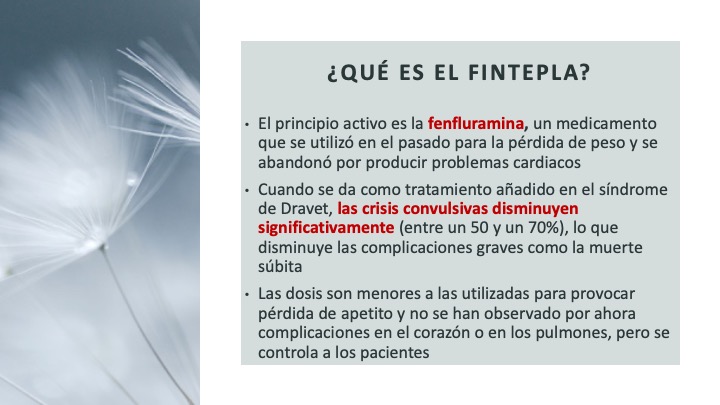 ¿QUÉ ES EL FINTEPLA?

• El principio activo es la fenfluramina, un medicamento que se utilizó en el pasado para la pérdida de peso y se abandonó por producir problemas cardiacos

• Cuando se da como tratamiento añadido en el síndrome de Dravet, las crisis convulsivas disminuyen significativamente (entre un 50 y un 70%), lo que disminuye las complicaciones graves como la muerte súbita

• Las dosis son menores a las utilizadas para provocar pérdida de apetito y no se han observado por ahora complicaciones en el corazón o en los pulmones, pero se controla a los pacientes